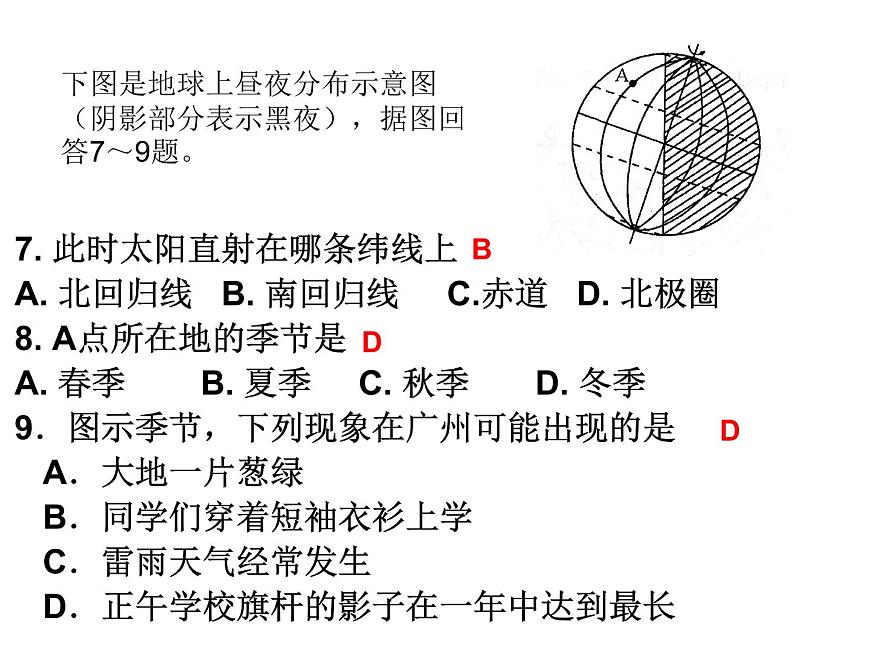 下图是地球上昼夜分布示意图（阴影部分表示黑夜），据图回答7～9题。

A

7. 此时太阳直射在哪条纬线上 B

A. 北回归线 B. 南回归线 C.赤道 D. 北极圈

8. A点所在地的季节是 D

A. 春季 B. 夏季 C. 秋季 D. 冬季

9．图示季节，下列现象在广州可能出现的是 D

A．大地一片葱绿

B．同学们穿着短袖衣衫上学

C．雷雨天气经常发生

D．正午学校旗杆的影子在一年中达到最长